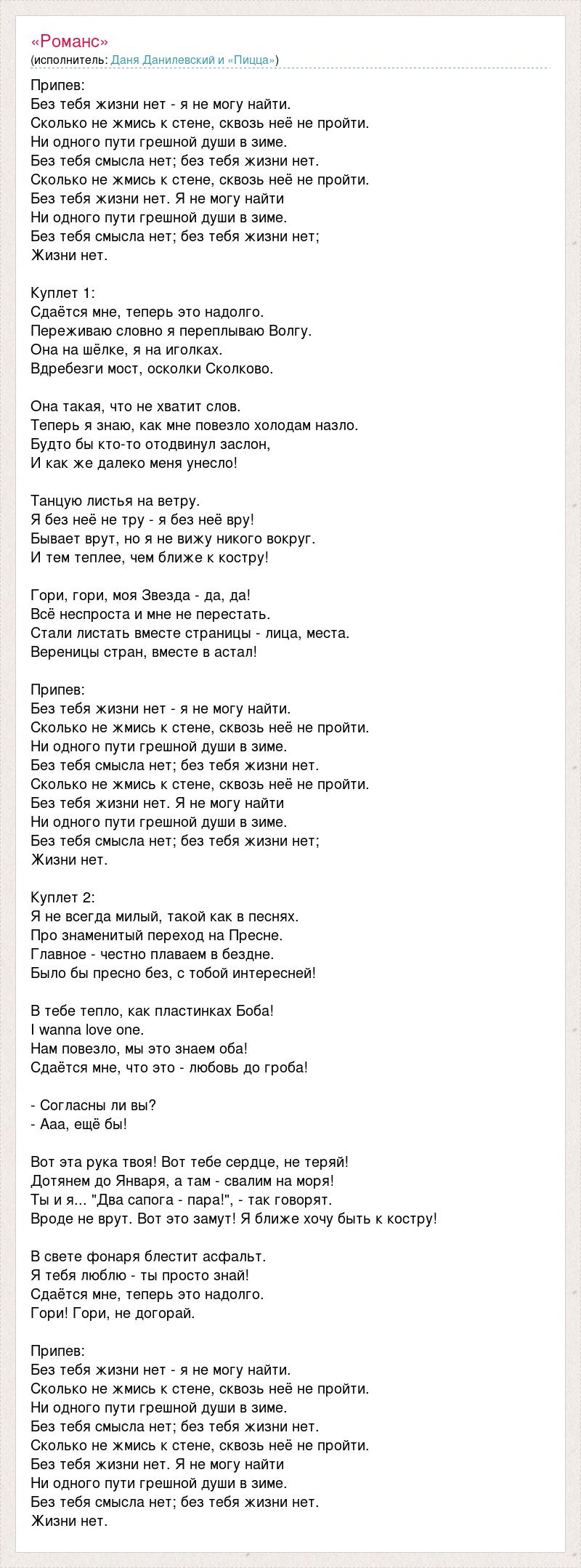 «Романс»
(исполнитель: Даня Данилевский и «Пицца»)

Припев:
Без тебя жизни нет - я не могу найти.
Сколько не жмись к стене, сквозь неё не пройти.
Ни одного пути грешной души в зиме.
Без тебя смысла нет; без тебя жизни нет.
Сколько не жмись к стене, сквозь неё не пройти.
Без тебя жизни нет. Я не могу найти
Ни одного пути грешной души в зиме.
Без тебя смысла нет; без тебя жизни нет;
Жизни нет.

Куплет 1:
Сдаётся мне, теперь это надолго.
Переживаю словно я переплываю Волгу.
Она на шёлке, я на иголках.
Вдребезги мост, осколки Сколково.

Она такая, что не хватит слов.
Теперь я знаю, как мне повезло холодам назло.
Будто бы кто-то отодвинул заслон,
И как же далеко меня унесло!

Танцую листья на ветру.
Я без неё не тру - я без неё вру!
Бывает врут, но я не вижу никого вокруг.
И тем теплее, чем ближе к костру!

Гори, гори, моя Звезда - да, да!
Всё неспроста и мне не перестать.
Стали листать вместе страницы - лица, места.
Вереницы стран, вместе в астал!

Припев:
Без тебя жизни нет - я не могу найти.
Сколько не жмись к стене, сквозь неё не пройти.
Ни одного пути грешной души в зиме.
Без тебя смысла нет; без тебя жизни нет.
Сколько не жмись к стене, сквозь неё не пройти.
Без тебя жизни нет. Я не могу найти
Ни одного пути грешной души в зиме.
Без тебя смысла нет; без тебя жизни нет;
Жизни нет.

Куплет 2:
Я не всегда милый, такой как в песнях.
Про знаменитый переход на Пресне.
Главное - честно плаваем в бездне.
Было бы пресно без, с тобой интересней!

В тебе тепло, как пластинках Боба!
I wanna love one.
Нам повезло, мы это знаем оба!
Сдаётся мне, что это - любовь до гроба!

- Согласны ли вы?
- Ааа, ещё бы!

Вот эта рука твоя! Вот тебе сердце, не теряй!
Дотянем до Января, а там - свалим на моря!
Ты и я... "Два сапога - пара!", - так говорят.
Вроде не врут. Вот это замут! Я ближе хочу быть к костру!

В свете фонаря блестит асфальт.
Я тебя люблю - ты просто знай!
Сдаётся мне, теперь это надолго.
Гори! Гори, не догорай.

Припев:
Без тебя жизни нет - я не могу найти.
Сколько не жмись к стене, сквозь неё не пройти.
Ни одного пути грешной души в зиме.
Без тебя смысла нет; без тебя жизни нет.
Сколько не жмись к стене, сквозь неё не пройти.
Без тебя жизни нет. Я не могу найти
Ни одного пути грешной души в зиме.
Без тебя смысла нет; без тебя жизни нет.
Жизни нет.